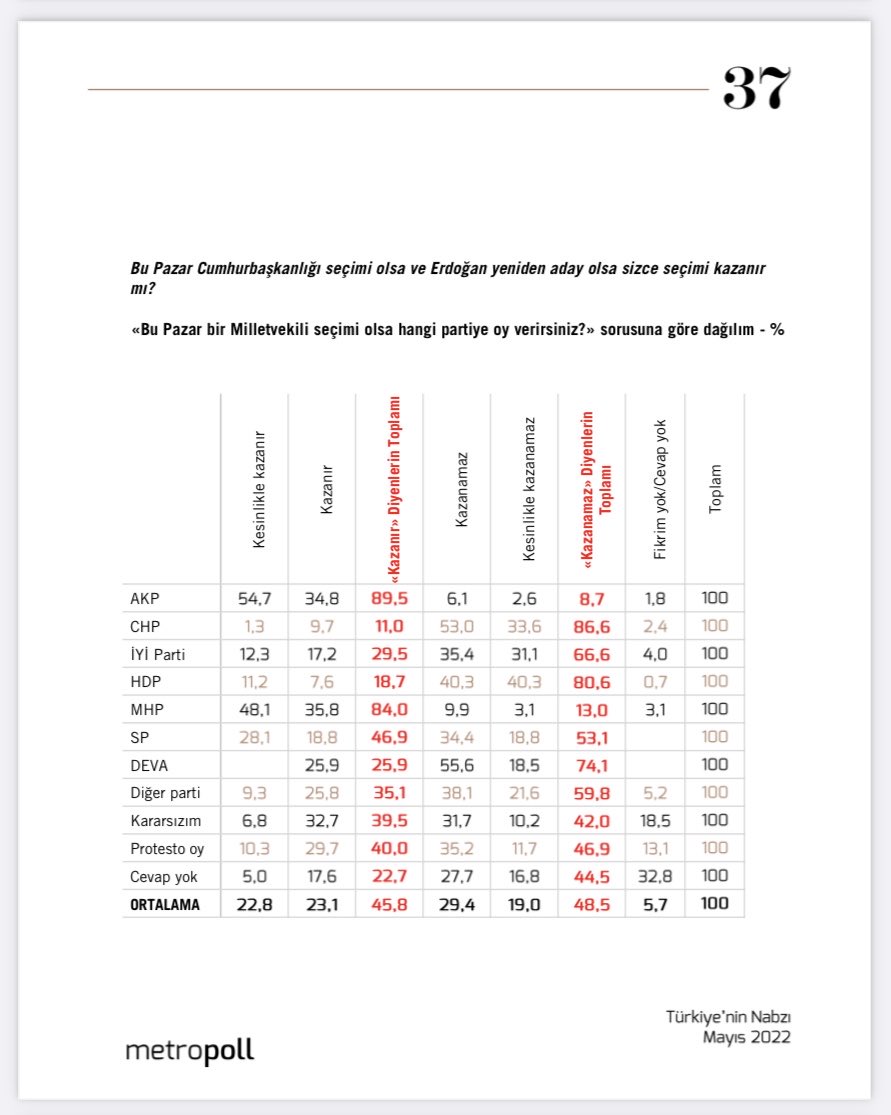 37

Bu Pazar Cumhurbaşkanlığı seçimi olsa ve Erdoğan yeniden aday olsa sizce seçimi kazanır mı?

«Bu Pazar bir Milletvekili seçimi olsa hangi partiye oy verirsiniz?» sorusuna göre dağılım - %

| | Kesinlikle kazanır | Kazanır | «Kazanır» Diyenlerin Toplamı | Kazanamaz | Kesinlikle kazanamaz | «Kazanamaz» Diyenlerin Toplamı | Fikrim yok/Cevap yok | Toplam |
|---|---|---|---|---|---|---|---|---|
| AKP | 54,7 | 34,8 | 89,5 | 6,1 | 2,6 | 8,7 | 1,8 | 100 |
| CHP | 1,3 | 9,7 | 11,0 | 53,0 | 33,6 | 86,6 | 2,4 | 100 |
| İYİ Parti | 12,3 | 17,2 | 29,5 | 35,4 | 31,1 | 66,6 | 4,0 | 100 |
| HDP | 11,2 | 7,6 | 18,7 | 40,3 | 40,3 | 80,6 | 0,7 | 100 |
| MHP | 48,1 | 35,8 | 84,0 | 9,9 | 3,1 | 13,0 | 3,1 | 100 |
| SP | 28,1 | 18,8 | 46,9 | 34,4 | 18,8 | 53,1 | | 100 |
| DEVA | | 25,9 | 25,9 | 55,6 | 18,5 | 74,1 | | 100 |
| Diğer parti | 9,3 | 25,8 | 35,1 | 38,1 | 21,6 | 59,8 | 5,2 | 100 |
| Kararsızım | 6,8 | 32,7 | 39,5 | 31,7 | 10,2 | 42,0 | 18,5 | 100 |
| Protesto oy | 10,3 | 29,7 | 40,0 | 35,2 | 11,7 | 46,9 | 13,1 | 100 |
| Cevap yok | 5,0 | 17,6 | 22,7 | 27,7 | 16,8 | 44,5 | 32,8 | 100 |
| ORTALAMA | 22,8 | 23,1 | 45,8 | 29,4 | 19,0 | 48,5 | 5,7 | 100 |

metropoll

Türkiye'nin Nabzı
Mayıs 2022